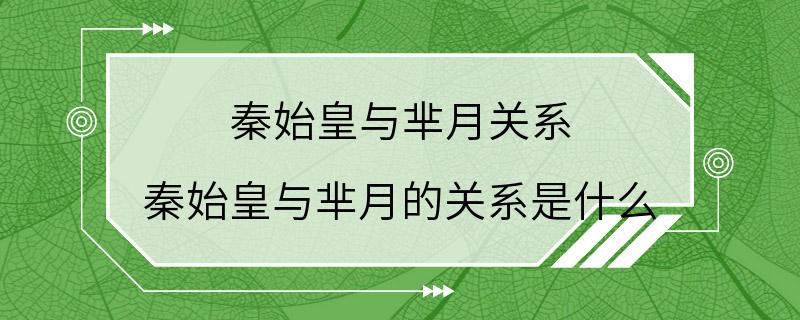 秦始皇与芈月关系
秦始皇与芈月的关系是什么